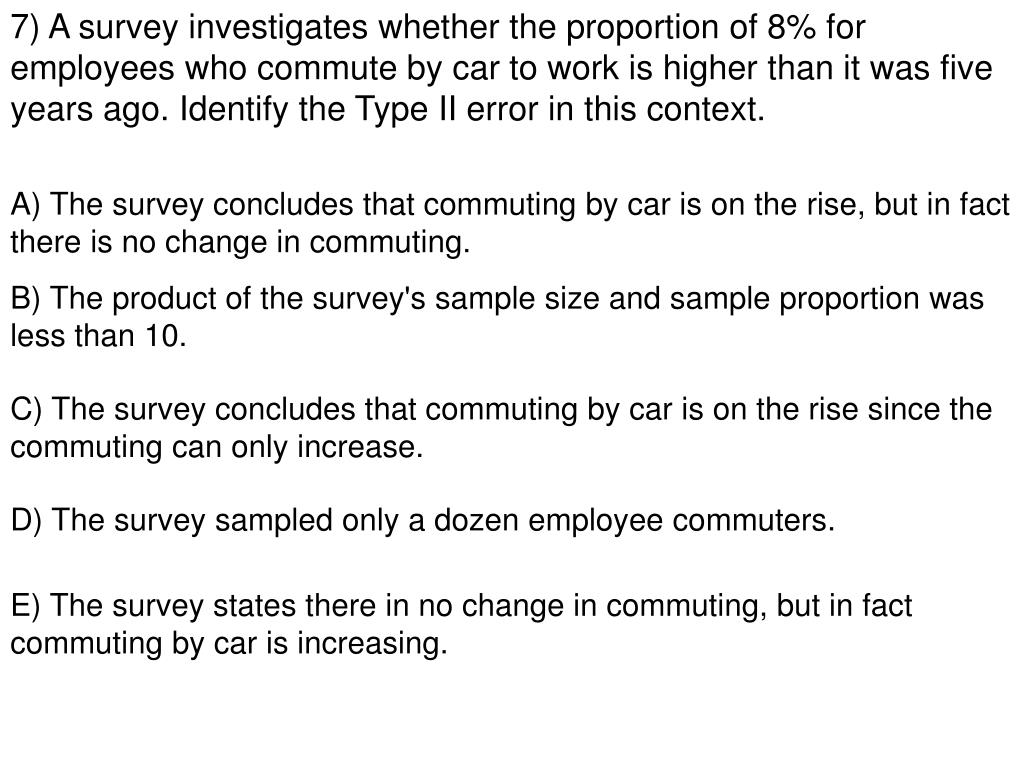 7) A survey investigates whether the proportion of 8% for employees who commute by car to work is higher than it was five years ago. Identify the Type II error in this context.

A) The survey concludes that commuting by car is on the rise, but in fact there is no change in commuting.

B) The product of the survey's sample size and sample proportion was less than 10.

C) The survey concludes that commuting by car is on the rise since the commuting can only increase.

D) The survey sampled only a dozen employee commuters.

E) The survey states there in no change in commuting, but in fact commuting by car is increasing.